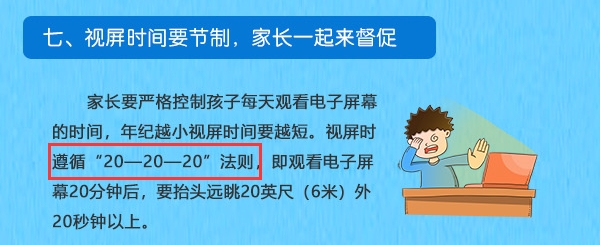 七、视屏时间要节制，家长一起来督促

家长要严格控制孩子每天观看电子屏幕的时间，年纪越小视屏时间要越短。视屏时遵循“20—20—20”法则，即观看电子屏幕20分钟后，要抬头远眺20英尺（6米）外20秒钟以上。